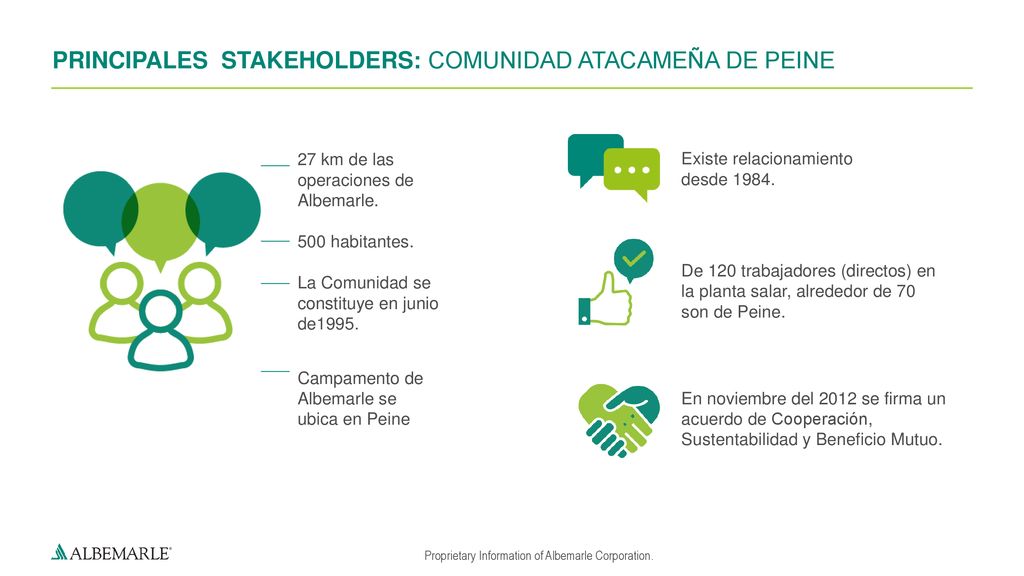 PRINCIPALES STAKEHOLDERS: COMUNIDAD ATACAMEÑA DE PEINE

27 km de las operaciones de Albemarle.

500 habitantes.

La Comunidad se constituye en junio de1995.

Campamento de Albemarle se ubica en Peine

Existe relacionamiento desde 1984.

De 120 trabajadores (directos) en la planta salar, alrededor de 70 son de Peine.

En noviembre del 2012 se firma un acuerdo de Cooperación, Sustentabilidad y Beneficio Mutuo.

ALBEMARLE®

Proprietary Information of Albemarle Corporation.